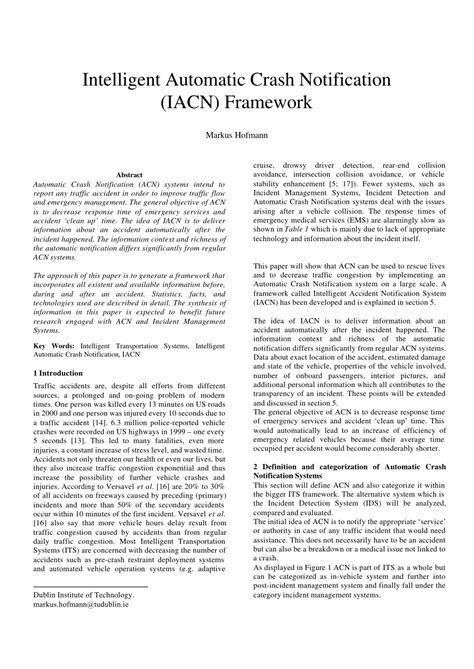 Intelligent Automatic Crash Notification (IACN) Framework

Markus Hofmann

Abstract

Automatic Crash Notification (ACN) systems intend to report any traffic accident in order to improve traffic flow and emergency management. The general objective of ACN is to decrease response time of emergency services and accident 'clean up' time. The idea of IACN is to deliver information about an accident automatically after the incident happened. The information context and richness of the automatic notification differs significantly from regular ACN systems.

The approach of this paper is to generate a framework that incorporates all existent and available information before, during and after an accident. Statistics, facts, and technologies used are described in detail. The synthesis of information in this paper is expected to benefit future research engaged with ACN and Incident Management Systems.

Key Words: Intelligent Transportation Systems, Intelligent Automatic Crash Notification, IACN

1 Introduction

Traffic accidents are, despite all efforts from different sources, a prolonged and on-going problem of modern times. One person was killed every 13 minutes on US roads in 2000 and one person was injured every 10 seconds due to a traffic accident [14]. 6.3 million police-reported vehicle crashes were recorded on US highways in 1999 – one every 5 seconds [13]. This led to many fatalities, even more injuries, a constant increase of stress level, and wasted time. Accidents not only threaten our health or even our lives, but they also increase traffic congestion exponential and thus increase the possibility of further vehicle crashes and injuries. According to Versavel et al. [16] are 20% to 30% of all accidents on freeways caused by preceding (primary) incidents and more than 50% of the secondary accidents occur within 10 minutes of the first incident. Versavel et al. [16] also say that more vehicle hours delay result from traffic congestion caused by accidents than from regular daily traffic congestion. Most Intelligent Transportation Systems (ITS) are concerned with decreasing the number of accidents such as pre-crash restraint deployment systems and automated vehicle operation systems (e.g. adaptive

Dublin Institute of Technology.
markus.hofmann@tudublin.ie

cruise, drowsy driver detection, rear-end collision avoidance, intersection collision avoidance, or vehicle stability enhancement [5; 17]). Fewer systems, such as Incident Management Systems, Incident Detection and Automatic Crash Notification systems deal with the issues arising after a vehicle collision. The response times of emergency medical services (EMS) are alarmingly slow as shown in Table 1 which is mainly due to lack of appropriate technology and information about the incident itself.

This paper will show that ACN can be used to rescue lives and to decrease traffic congestion by implementing an Automatic Crash Notification system on a large scale. A framework called Intelligent Accident Notification System (IACN) has been developed and is explained in section 5.

The idea of IACN is to deliver information about an accident automatically after the incident happened. The information context and richness of the automatic notification differs significantly from regular ACN systems. Data about exact location of the accident, estimated damage and state of the vehicle, properties of the vehicle involved, number of onboard passengers, interior pictures, and additional personal information which all contributes to the transparency of an incident. These points will be extended and discussed in section 5.
The general objective of ACN is to decrease response time of emergency services and accident 'clean up' time. This would automatically lead to an increase of efficiency of emergency related vehicles because their average time occupied per accident would become considerably shorter.

2 Definition and categorization of Automatic Crash Notification Systems
This section will define ACN and also categorize it within the bigger ITS framework. The alternative system which is the Incident Detection System (IDS) will be analyzed, compared and evaluated.
The initial idea of ACN is to notify the appropriate 'service' or authority in case of any traffic incident that would need assistance. This does not necessarily have to be an accident but can also be a breakdown or a medical issue not linked to a crash.
As displayed in Figure 1 ACN is part of ITS as a whole but can be categorized as in-vehicle system and further into post-incident management system and finally fall under the category incident management systems.